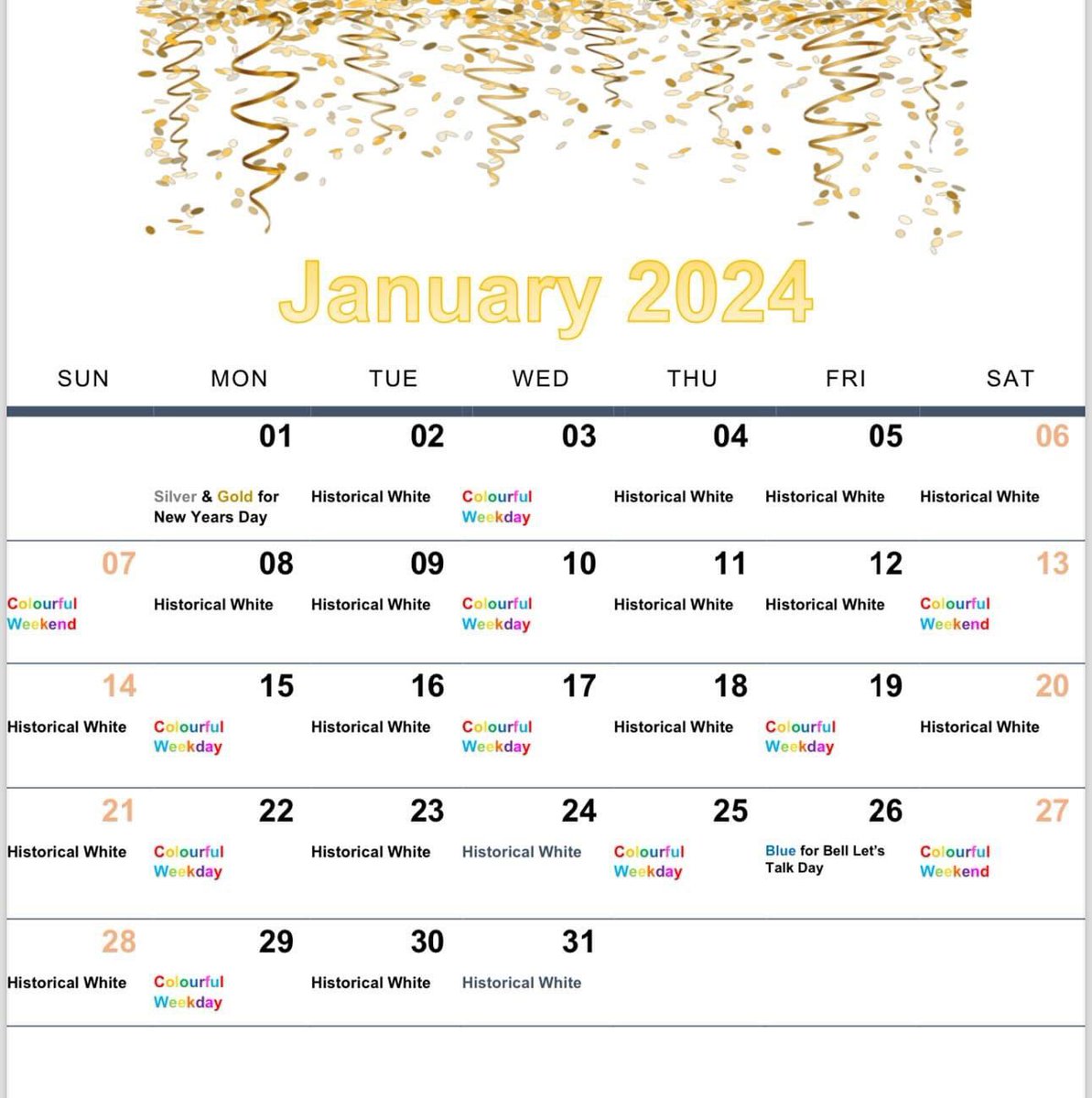 January 2024

| SUN | MON | TUE | WED | THU | FRI | SAT |
|---|---|---|---|---|---|---|
| | 01 Silver & Gold for New Years Day | 02 Historical White | 03 Colourful Weekday | 04 Historical White | 05 Historical White | 06 Historical White |
| 07 Colourful Weekend | 08 Historical White | 09 Historical White | 10 Colourful Weekday | 11 Historical White | 12 Historical White | 13 Colourful Weekend |
| 14 Historical White | 15 Colourful Weekday | 16 Historical White | 17 Colourful Weekday | 18 Historical White | 19 Colourful Weekday | 20 Historical White |
| 21 Historical White | 22 Colourful Weekday | 23 Historical White | 24 Historical White | 25 Colourful Weekday | 26 Blue for Bell Let's Talk Day | 27 Colourful Weekend |
| 28 Historical White | 29 Colourful Weekday | 30 Historical White | 31 Historical White | | | |